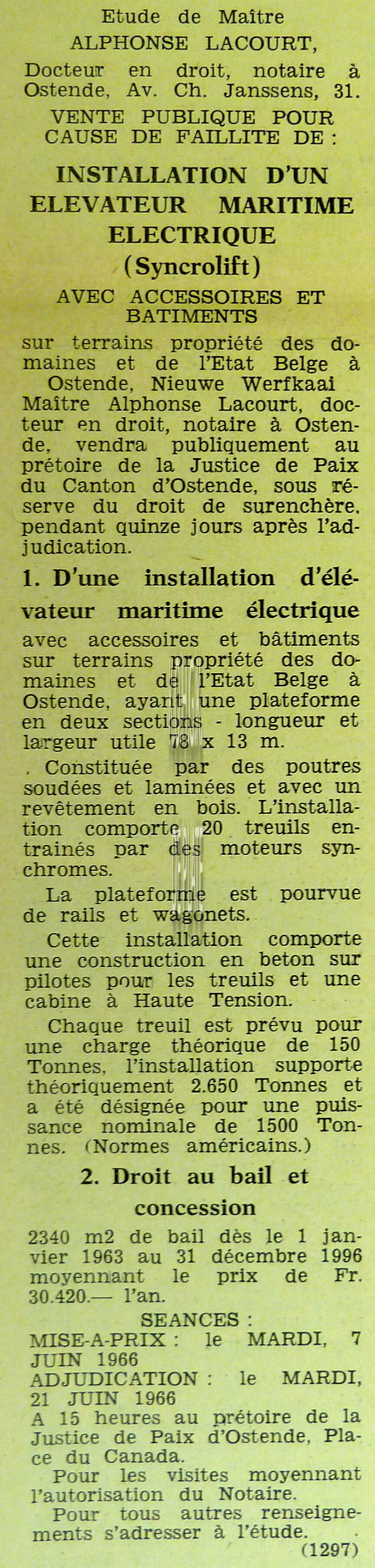 Etude de Maître
ALPHONSE LACOURT,
Docteur en droit, notaire à Ostende, Av. Ch. Janssens, 31.

VENTE PUBLIQUE POUR CAUSE DE FAILLITE DE :

INSTALLATION D'UN ELEVATEUR MARITIME ELECTRIQUE
(Syncrolift)

AVEC ACCESSOIRES ET BATIMENTS

sur terrains propriété des domaines et de l'Etat Belge à Ostende, Nieuwe Werfkaai
Maître Alphonse Lacourt, docteur en droit, notaire à Ostende, vendra publiquement au prétoire de la Justice de Paix du Canton d'Ostende, sous réserve du droit de surenchère, pendant quinze jours après l'adjudication.

1. D'une installation d'élévateur maritime électrique

avec accessoires et bâtiments sur terrains propriété des domaines et de l'Etat Belge à Ostende, ayant une plateforme en deux sections - longueur et largeur utile 78 x 13 m.

. Constituée par des poutres soudées et laminées et avec un revêtement en bois. L'installation comporte 20 treuils entrainés par des moteurs synchromes.

La plateforme est pourvue de rails et wagonets.

Cette installation comporte une construction en beton sur pilotes pour les treuils et une cabine à Haute Tension.

Chaque treuil est prévu pour une charge théorique de 150 Tonnes, l'installation supporte théoriquement 2.650 Tonnes et a été désignée pour une puissance nominale de 1500 Tonnes. (Normes américains.)

2. Droit au bail et concession

2340 m2 de bail dès le 1 janvier 1963 au 31 décembre 1996 moyennant le prix de Fr. 30.420.— l'an.

SEANCES :
MISE-A-PRIX : le MARDI, 7 JUIN 1966
ADJUDICATION : le MARDI, 21 JUIN 1966
A 15 heures au prétoire de la Justice de Paix d'Ostende, Place du Canada.

Pour les visites moyennant l'autorisation du Notaire.

Pour tous autres renseignements s'adresser à l'étude.

(1297)